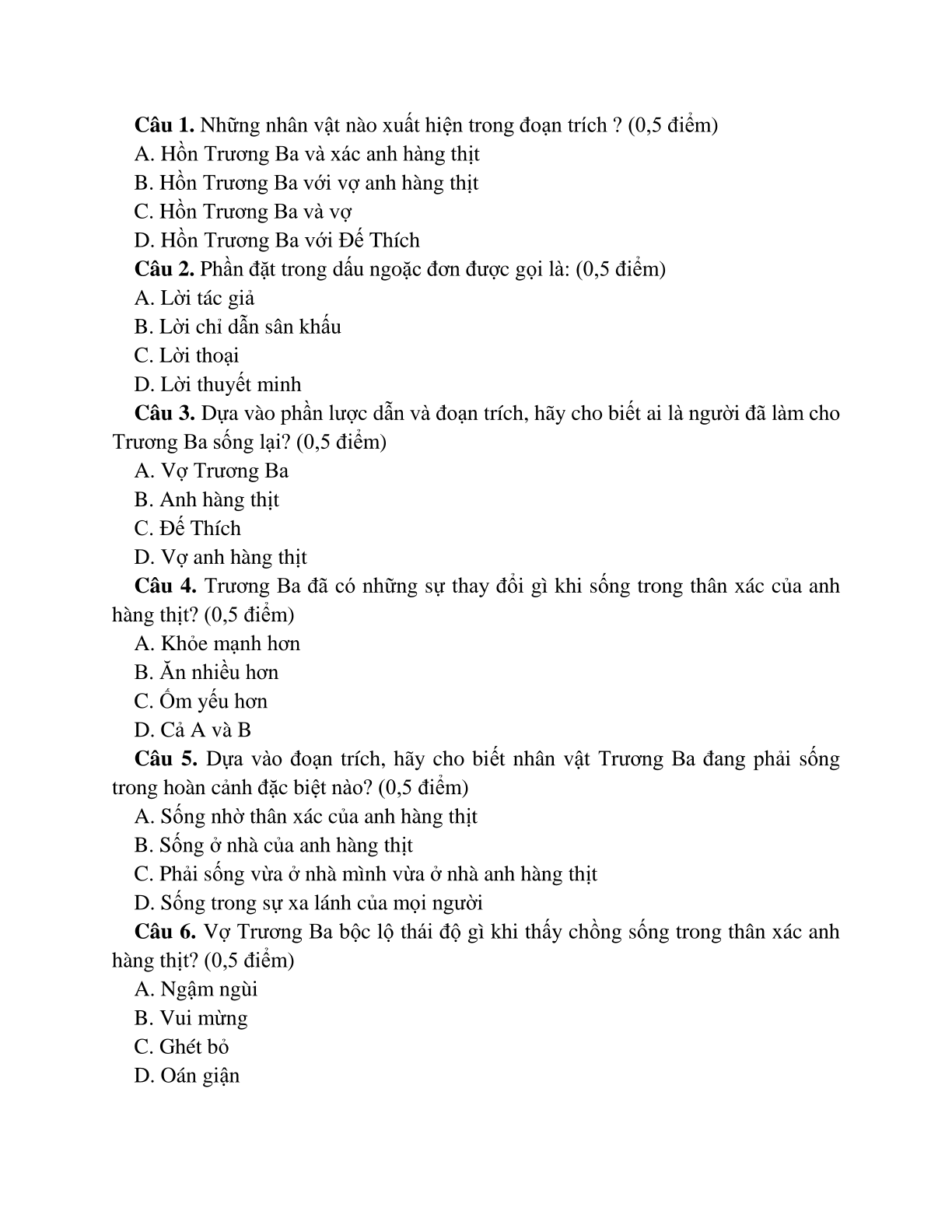 **Câu 1.** Những nhân vật nào xuất hiện trong đoạn trích ? (0,5 điểm)

A. Hồn Trương Ba và xác anh hàng thịt

B. Hồn Trương Ba với vợ anh hàng thịt

C. Hồn Trương Ba và vợ

D. Hồn Trương Ba với Đế Thích

**Câu 2.** Phần đặt trong dấu ngoặc đơn được gọi là: (0,5 điểm)

A. Lời tác giả

B. Lời chỉ dẫn sân khấu

C. Lời thoại

D. Lời thuyết minh

**Câu 3.** Dựa vào phần lược dẫn và đoạn trích, hãy cho biết ai là người đã làm cho Trương Ba sống lại? (0,5 điểm)

A. Vợ Trương Ba

B. Anh hàng thịt

C. Đế Thích

D. Vợ anh hàng thịt

**Câu 4.** Trương Ba đã có những sự thay đổi gì khi sống trong thân xác của anh hàng thịt? (0,5 điểm)

A. Khỏe mạnh hơn

B. Ăn nhiều hơn

C. Ốm yếu hơn

D. Cả A và B

**Câu 5.** Dựa vào đoạn trích, hãy cho biết nhân vật Trương Ba đang phải sống trong hoàn cảnh đặc biệt nào? (0,5 điểm)

A. Sống nhờ thân xác của anh hàng thịt

B. Sống ở nhà của anh hàng thịt

C. Phải sống vừa ở nhà mình vừa ở nhà anh hàng thịt

D. Sống trong sự xa lánh của mọi người

**Câu 6.** Vợ Trương Ba bộc lộ thái độ gì khi thấy chồng sống trong thân xác anh hàng thịt? (0,5 điểm)

A. Ngậm ngùi

B. Vui mừng

C. Ghét bỏ

D. Oán giận